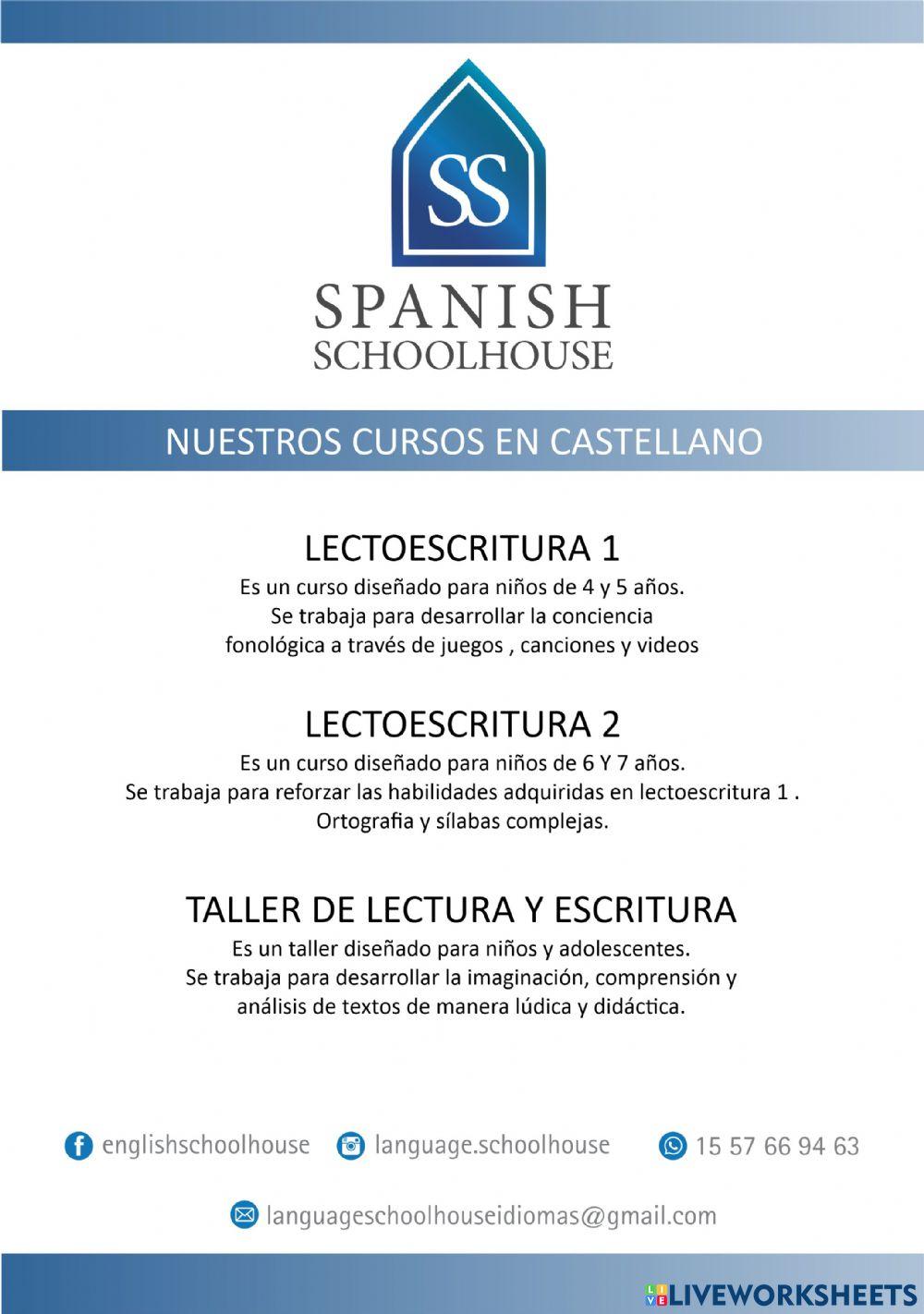 SS

SPANISH
SCHOOLHOUSE

NUESTROS CURSOS EN CASTELLANO

LECTOESCRITURA 1
Es un curso diseñado para niños de 4 y 5 años.
Se trabaja para desarrollar la conciencia fonológica a través de juegos , canciones y videos

LECTOESCRITURA 2
Es un curso diseñado para niños de 6 Y 7 años.
Se trabaja para reforzar las habilidades adquiridas en lectoescritura 1 .
Ortografia y sílabas complejas.

TALLER DE LECTURA Y ESCRITURA
Es un taller diseñado para niños y adolescentes.
Se trabaja para desarrollar la imaginación, comprensión y análisis de textos de manera lúdica y didáctica.

englishschoolhouse language.schoolhouse 15 57 66 94 63

languageschoolhouseidiomas@gmail.com

LIVEWORKSHEETS